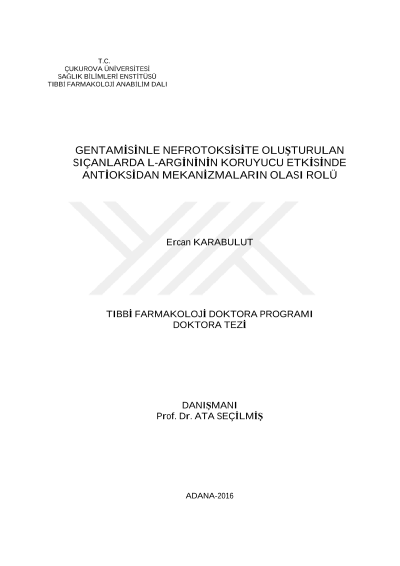 T.C.
ÇUKUROVA ÜNİVERSİTESİ
SAĞLIK BİLİMLERİ ENSTİTÜSÜ
TIBBİ FARMAKOLOJİ ANABİLİM DALI

GENTAMİSİNLE NEFROTOKSİSİTE OLUŞTURULAN SIÇANLARDA L-ARGİNİNİN KORUYUCU ETKİSİNDE ANTİOKSİDAN MEKANİZMALARIN OLASI ROLÜ

Ercan KARABULUT

TIBBİ FARMAKOLOJİ DOKTORA PROGRAMI
DOKTORA TEZİ

DANIŞMANI
Prof. Dr. ATA SEÇİLMİŞ

ADANA-2016